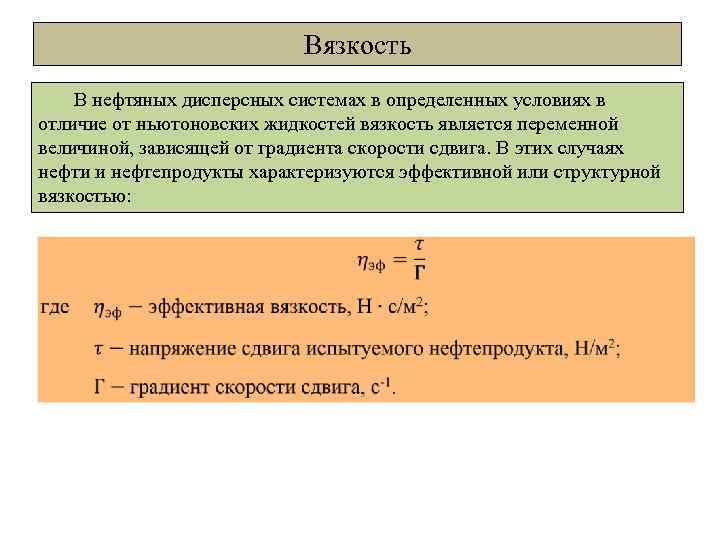 Вязкость

В нефтяных дисперсных системах в определенных условиях в отличие от ньютоновских жидкостей вязкость является переменной величиной, зависящей от градиента скорости сдвига. В этих случаях нефти и нефтепродукты характеризуются эффективной или структурной вязкостью:

$\eta_{эф} = \frac{\tau}{\Gamma}$

где $\eta_{эф}$ − эффективная вязкость, Н · с/м$^2$;

$\tau$ − напряжение сдвига испытуемого нефтепродукта, Н/м$^2$;

$\Gamma$ − градиент скорости сдвига, с$^{-1}$.